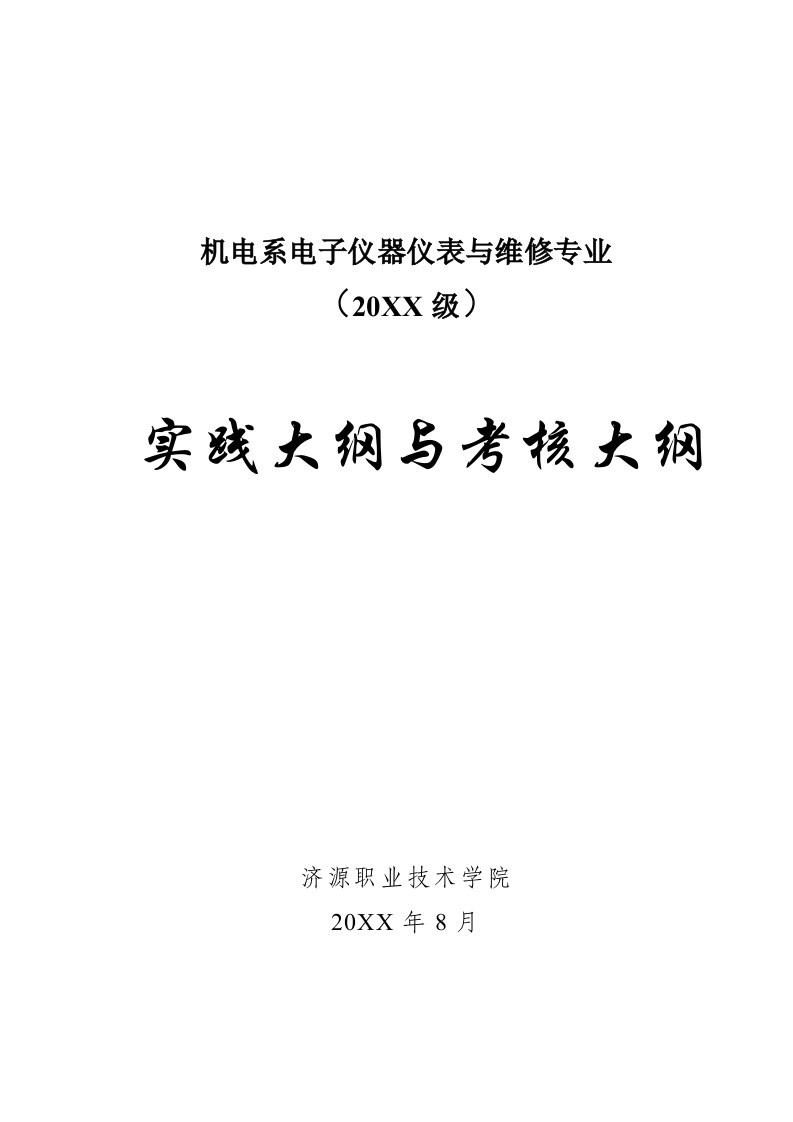 机电系电子仪器仪表与维修专业
（20XX 级）

实践大纲与考核大纲

济源职业技术学院
20XX 年 8 月